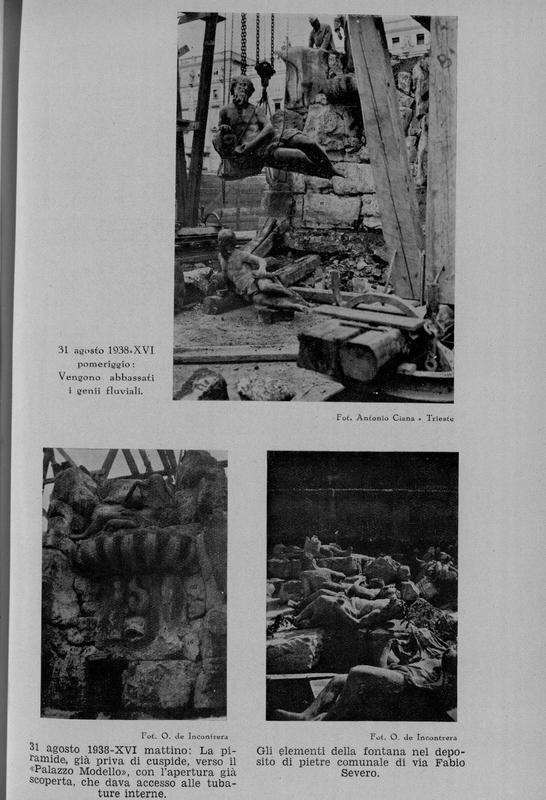 31 agosto 1938-XVI pomeriggio: Vengono abbassati i genii fluviali.

Fot. Antonio Ciana - Trieste

Fot. O. de Incontrera

31 agosto 1938-XVI mattino: La piramide, già priva di cuspide, verso il «Palazzo Modello», con l'apertura già scoperta, che dava accesso alle tubature interne.

Fot. O. de Incontrera

Gli elementi della fontana nel deposito di pietre comunale di via Fabio Severo.